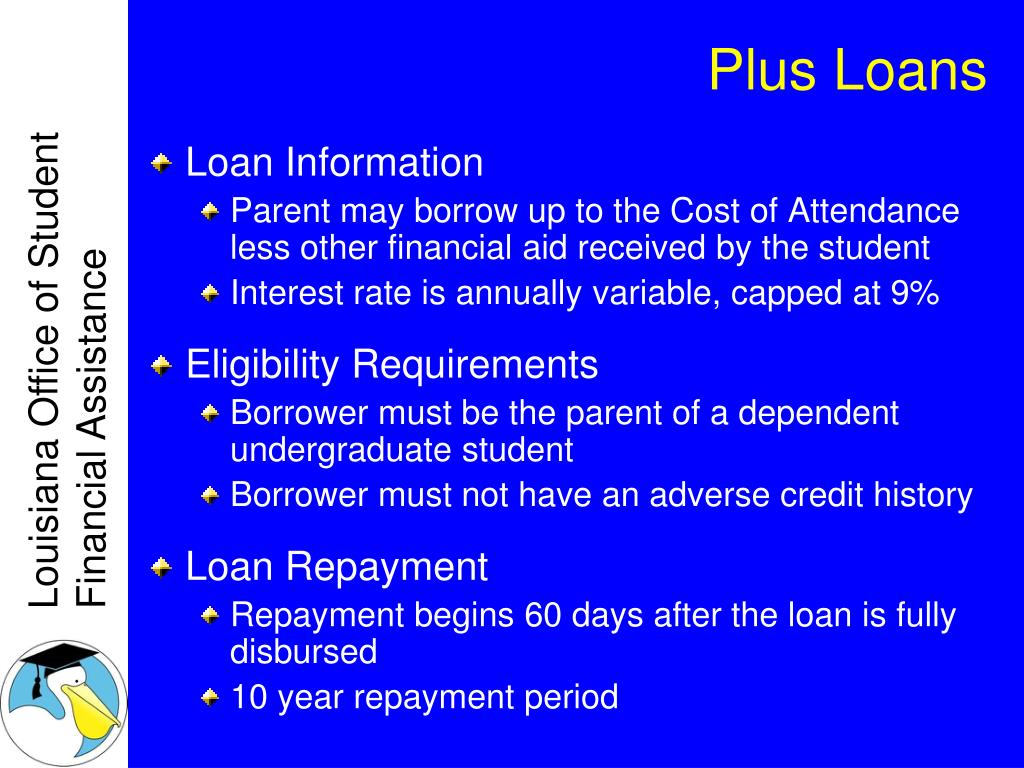 Louisiana Office of Student Financial Assistance

Plus Loans

Loan Information

Parent may borrow up to the Cost of Attendance less other financial aid received by the student

Interest rate is annually variable, capped at 9%

Eligibility Requirements

Borrower must be the parent of a dependent undergraduate student

Borrower must not have an adverse credit history

Loan Repayment

Repayment begins 60 days after the loan is fully disbursed

10 year repayment period